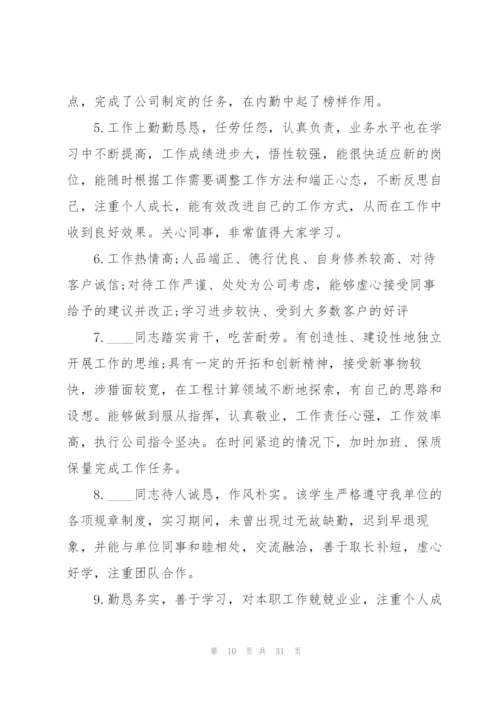 点，完成了公司制定的任务，在内勤中起了榜样作用。

5.工作上勤勤恳恳，任劳任怨，认真负责，业务水平也在学习中不断提高，工作成绩进步大，悟性较强，能很快适应新的岗位，能随时根据工作需要调整工作方法和端正心态，不断反思自己，注重个人成长，能有效改进自己的工作方式，从而在工作中收到良好效果。关心同事，非常值得大家学习。

6.工作热情高;人品端正、德行优良、自身修养较高、对待客户诚信;对待工作严谨、处处为公司考虑，能够虚心接受同事给予的建议并改正;学习进步较快、受到大多数客户的好评

7.____同志踏实肯干，吃苦耐劳。有创造性、建设性地独立开展工作的思维;具有一定的开拓和创新精神，接受新事物较快，涉猎面较宽，在工程计算领域不断地探索，有自己的思路和设想。能够做到服从指挥，认真敬业，工作责任心强，工作效率高，执行公司指令坚决。在时间紧迫的情况下，加时加班、保质保量完成工作任务。

8.____同志待人诚恳，作风朴实。该学生严格遵守我单位的各项规章制度，实习期间，未曾出现过无故缺勤，迟到早退现象，并能与单位同事和睦相处，交流融洽，善于取长补短，虚心好学，注重团队合作。

9.勤恳务实，善于学习，对本职工作兢兢业业，注重个人成

第 10 页 共 31 页